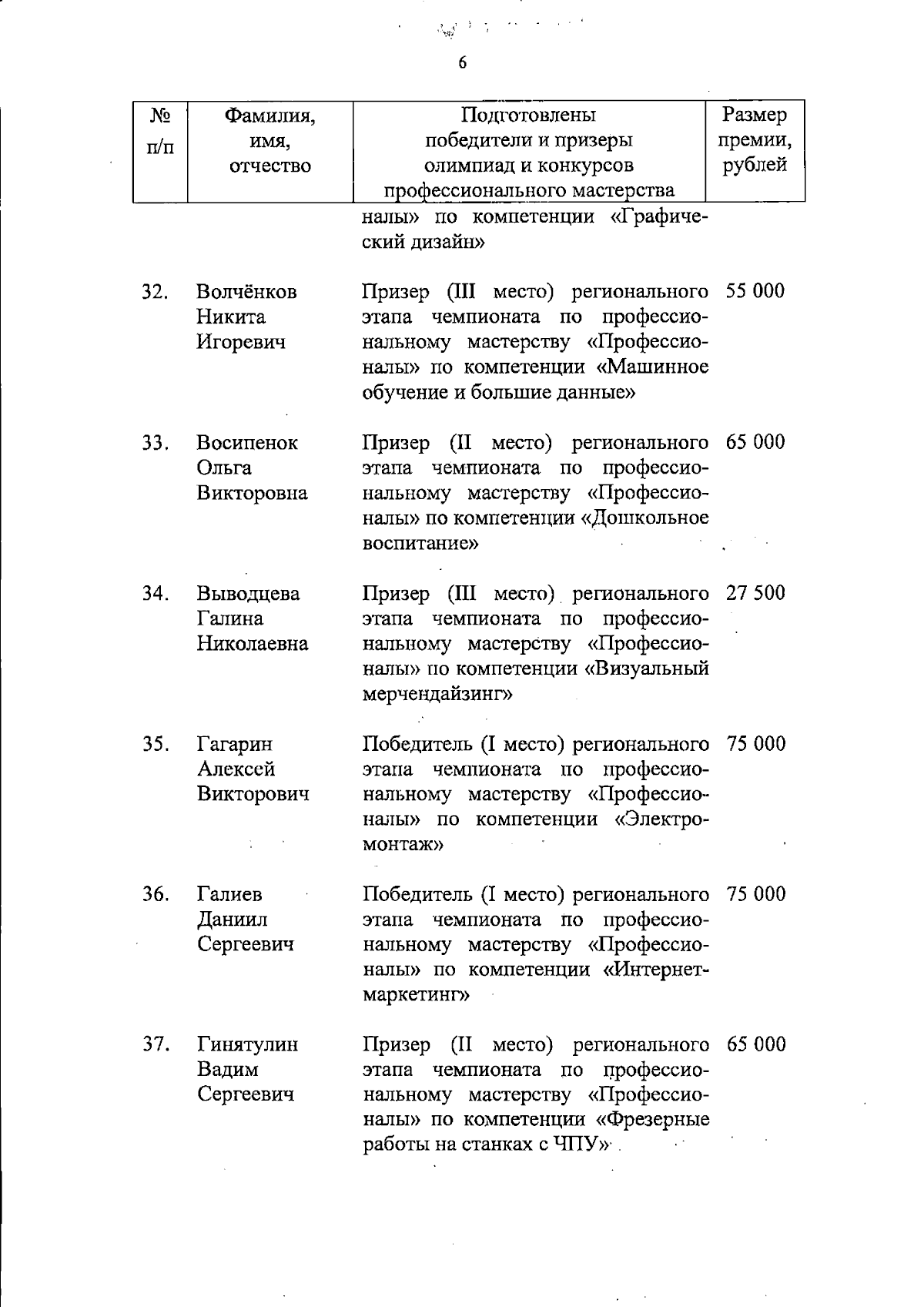 6

| № п/п | Фамилия, имя, отчество | Подготовлены победители и призеры олимпиад и конкурсов профессионального мастерства | Размер премии, рублей |
|---|---|---|---|
| | | налы» по компетенции «Графический дизайн» | |
| 32. | Волчёнков Никита Игоревич | Призер (III место) регионального этапа чемпионата по профессиональному мастерству «Профессионалы» по компетенции «Машинное обучение и большие данные» | 55 000 |
| 33. | Восипенок Ольга Викторовна | Призер (II место) регионального этапа чемпионата по профессиональному мастерству «Профессионалы» по компетенции «Дошкольное воспитание» | 65 000 |
| 34. | Выводцева Галина Николаевна | Призер (III место) регионального этапа чемпионата по профессиональному мастерству «Профессионалы» по компетенции «Визуальный мерчендайзинг» | 27 500 |
| 35. | Гагарин Алексей Викторович | Победитель (I место) регионального этапа чемпионата по профессиональному мастерству «Профессионалы» по компетенции «Электромонтаж» | 75 000 |
| 36. | Галиев Даниил Сергеевич | Победитель (I место) регионального этапа чемпионата по профессиональному мастерству «Профессионалы» по компетенции «Интернет-маркетинг» | 75 000 |
| 37. | Гинятулин Вадим Сергеевич | Призер (II место) регионального этапа чемпионата по профессиональному мастерству «Профессионалы» по компетенции «Фрезерные работы на станках с ЧПУ» | 65 000 |